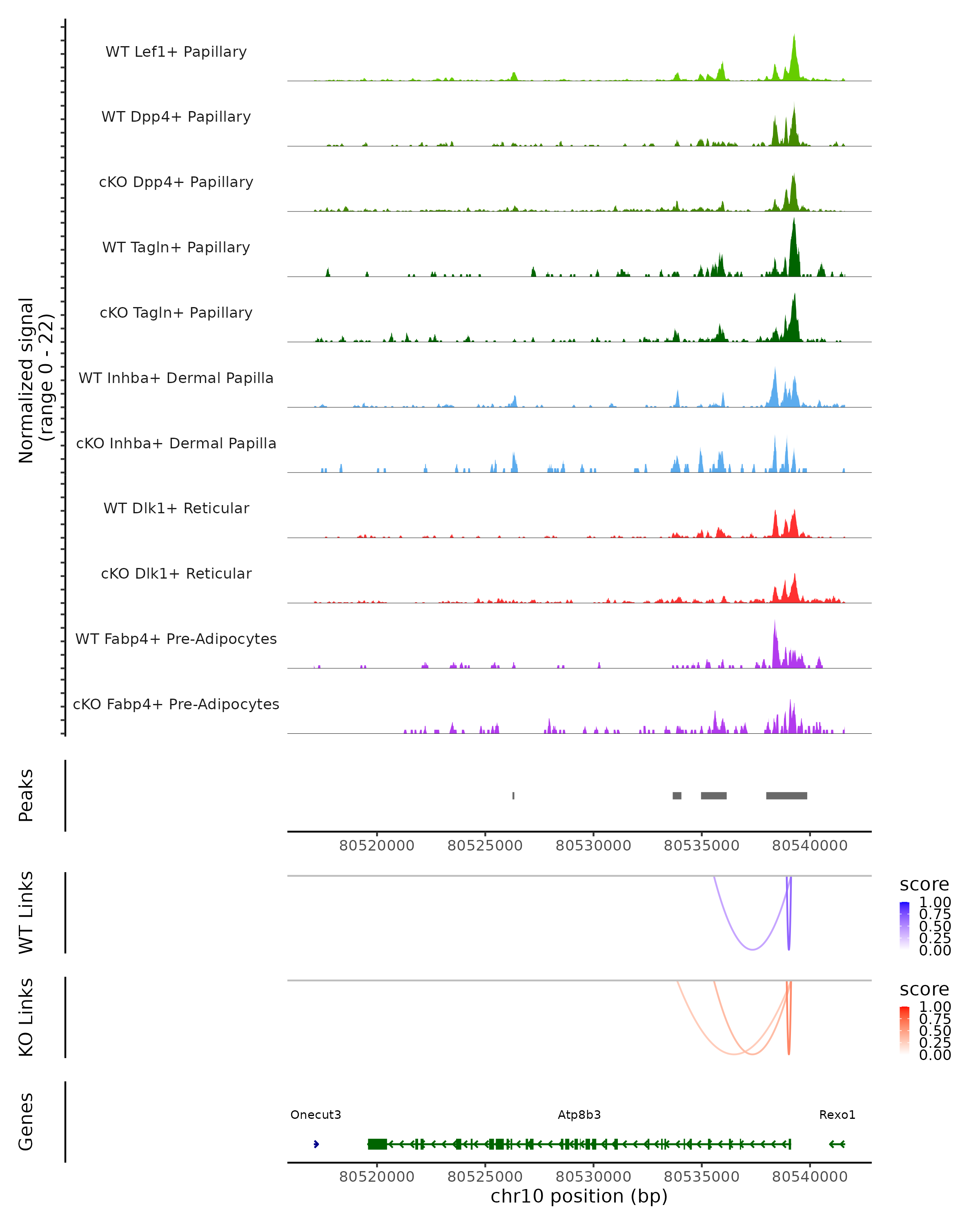 Normalized signal
(range 0 - 22)

WT Lef1+ Papillary

WT Dpp4+ Papillary

cKO Dpp4+ Papillary

WT Tagln+ Papillary

cKO Tagln+ Papillary

WT Inhba+ Dermal Papilla

cKO Inhba+ Dermal Papilla

WT Dlk1+ Reticular

cKO Dlk1+ Reticular

WT Fabp4+ Pre-Adipocytes

cKO Fabp4+ Pre-Adipocytes

Peaks

80520000 80525000 80530000 80535000 80540000

WT Links

score
1.00
0.75
0.50
0.25
0.00

KO Links

score
1.00
0.75
0.50
0.25
0.00

Genes

Onecut3 Atp8b3 Rexo1

80520000 80525000 80530000 80535000 80540000
chr10 position (bp)